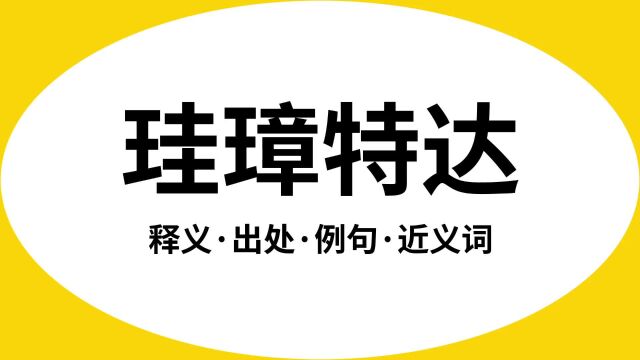 珪璋特达

释义·出处·例句·近义词